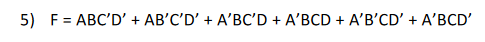 5) $F = ABC'D' + AB'C'D' + A'BC'D + A'BCD + A'B'CD' + A'BCD'$